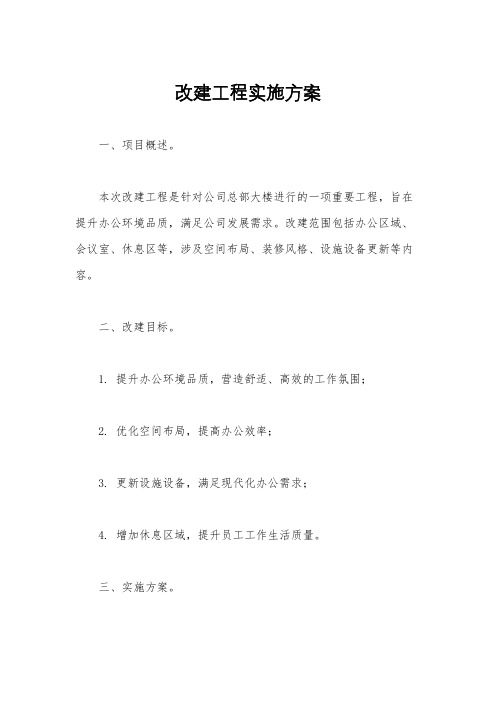 改建工程实施方案

一、项目概述。

本次改建工程是针对公司总部大楼进行的一项重要工程，旨在提升办公环境品质，满足公司发展需求。改建范围包括办公区域、会议室、休息区等，涉及空间布局、装修风格、设施设备更新等内容。

二、改建目标。

1. 提升办公环境品质，营造舒适、高效的工作氛围；

2. 优化空间布局，提高办公效率；

3. 更新设施设备，满足现代化办公需求；

4. 增加休息区域，提升员工工作生活质量。

三、实施方案。